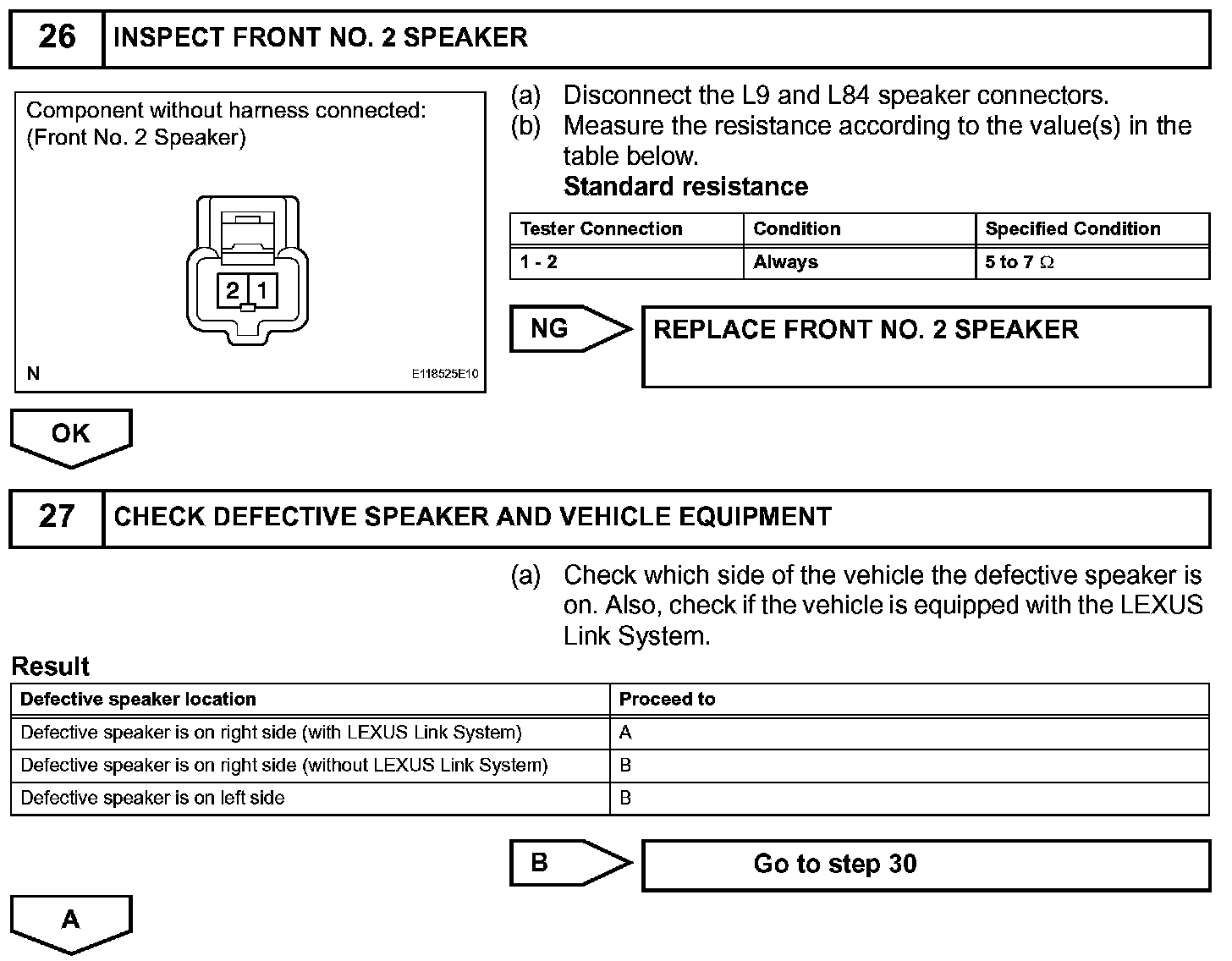 26 INSPECT FRONT NO. 2 SPEAKER

Component without harness connected:
(Front No. 2 Speaker)

2 1

N E118525E10

(a) Disconnect the L9 and L84 speaker connectors.
(b) Measure the resistance according to the value(s) in the table below.
Standard resistance

| Tester Connection | Condition | Specified Condition |
|---|---|---|
| 1 - 2 | Always | 5 to 7 $\Omega$ |

NG

REPLACE FRONT NO. 2 SPEAKER

OK

27 CHECK DEFECTIVE SPEAKER AND VEHICLE EQUIPMENT

(a) Check which side of the vehicle the defective speaker is on. Also, check if the vehicle is equipped with the LEXUS Link System.

Result

| Defective speaker location | Proceed to |
|---|---|
| Defective speaker is on right side (with LEXUS Link System) | A |
| Defective speaker is on right side (without LEXUS Link System) | B |
| Defective speaker is on left side | B |

B

Go to step 30

A